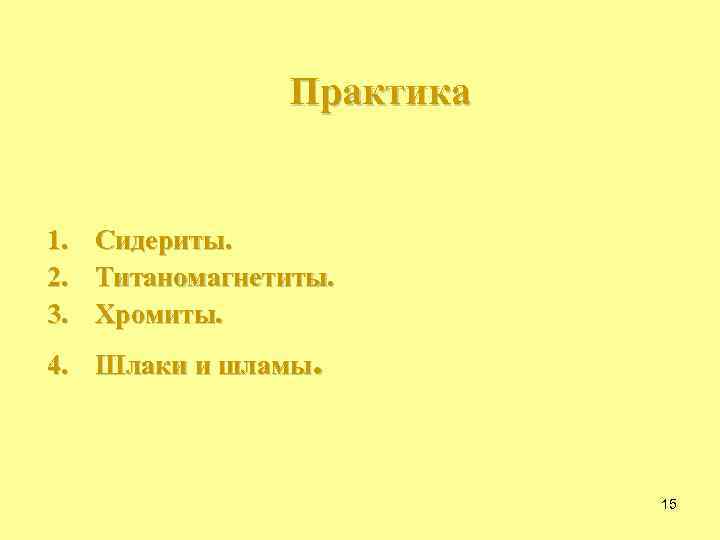 Практика

1. Сидериты.
2. Титаномагнетиты.
3. Хромиты.
4. Шлаки и шламы.

15